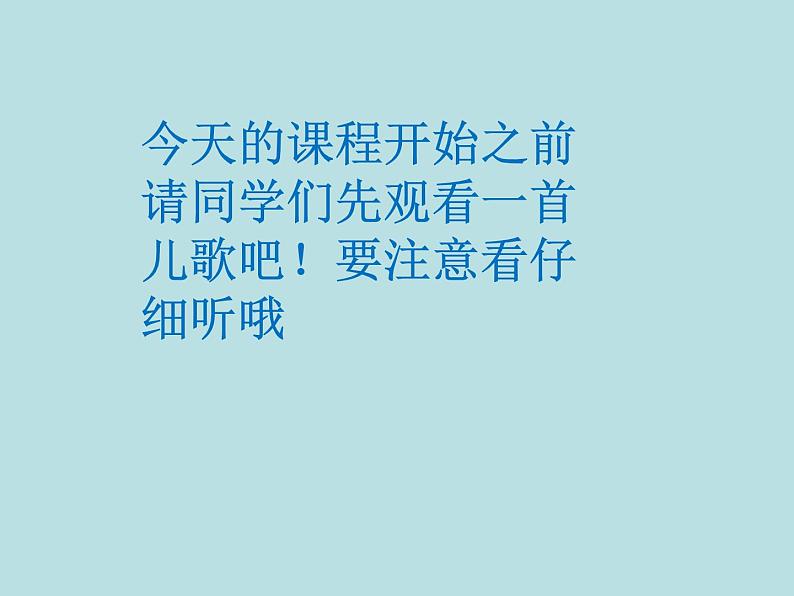 今天的课程开始之前请同学们先观看一首儿歌吧！要注意看仔细听哦